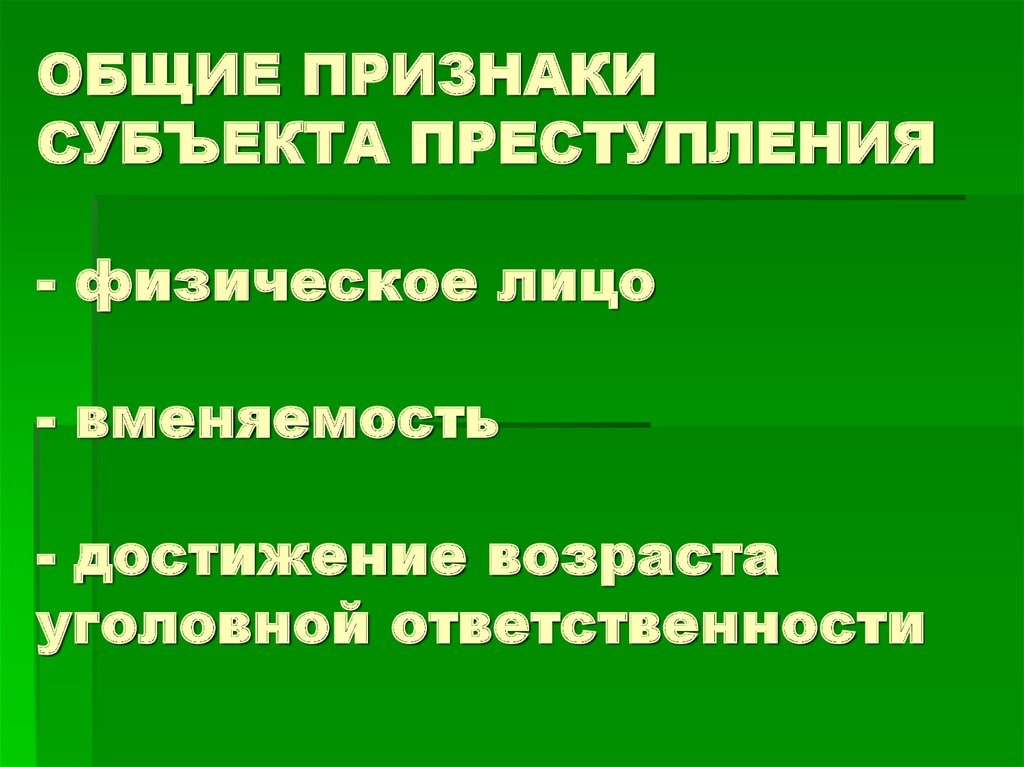 ОБЩИЕ ПРИЗНАКИ СУБЪЕКТА ПРЕСТУПЛЕНИЯ

- физическое лицо

- вменяемость

- достижение возраста уголовной ответственности